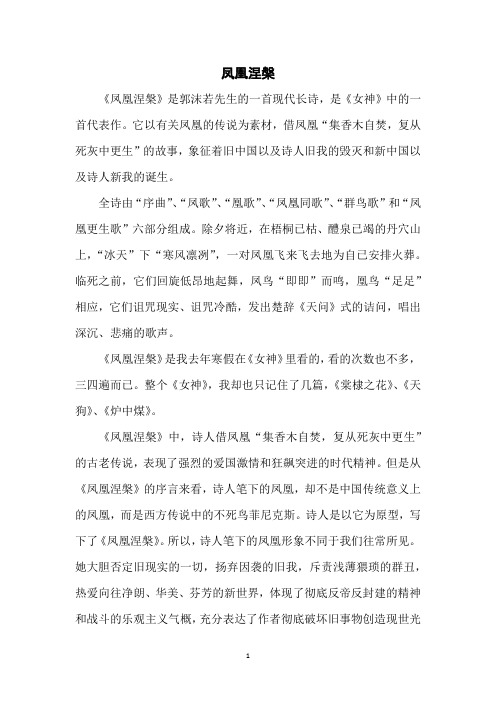 凤凰涅槃

《凤凰涅槃》是郭沫若先生的一首现代长诗，是《女神》中的一首代表作。它以有关凤凰的传说为素材，借凤凰“集香木自焚，复从死灰中更生”的故事，象征着旧中国以及诗人旧我的毁灭和新中国以及诗人新我的诞生。

全诗由“序曲”、“凤歌”、“凰歌”、“凤凰同歌”、“群鸟歌”和“凤凰更生歌”六部分组成。除夕将近，在梧桐已枯、醴泉已竭的丹穴山上，“冰天”下“寒风凛冽”，一对凤凰飞来飞去地为自己安排火葬。临死之前，它们回旋低昂地起舞，凤鸟“即即”而鸣，凰鸟“足足”相应，它们诅咒现实、诅咒冷酷，发出楚辞《天问》式的诘问，唱出深沉、悲痛的歌声。

《凤凰涅槃》是我去年寒假在《女神》里看的，看的次数也不多，三四遍而已。整个《女神》，我却也只记住了几篇，《棠棣之花》、《天狗》、《炉中煤》。

《凤凰涅槃》中，诗人借凤凰“集香木自焚，复从死灰中更生”的古老传说，表现了强烈的爱国激情和狂飙突进的时代精神。但是从《凤凰涅槃》的序言来看，诗人笔下的凤凰，却不是中国传统意义上的凤凰，而是西方传说中的不死鸟菲尼克斯。诗人是以它为原型，写下了《凤凰涅槃》。所以，诗人笔下的凤凰形象不同于我们往常所见。她大胆否定旧现实的一切，扬弃因袭的旧我，斥责浅薄猥琐的群丑，热爱向往净朗、华美、芬芳的新世界，体现了彻底反帝反封建的精神和战斗的乐观主义气概，充分表达了作者彻底破坏旧事物创造现世光

1